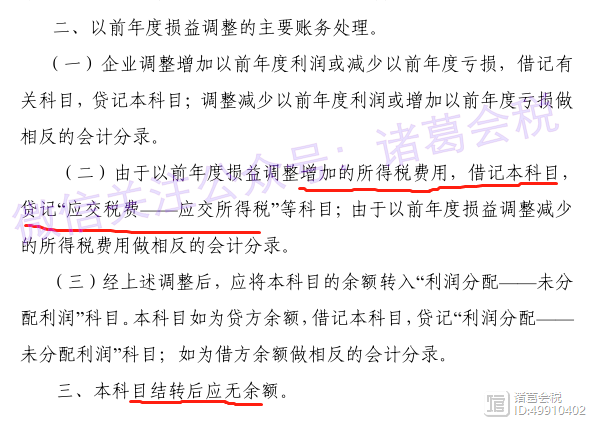 二、以前年度损益调整的主要账务处理。

（一）企业调整增加以前年度利润或减少以前年度亏损，借记有关科目，贷记本科目；调整减少以前年度利润或增加以前年度亏损做相反的会计分录。

（二）由于以前年度损益调整增加的所得税费用，借记本科目，贷记“应交税费——应交所得税”等科目；由于以前年度损益调整减少的所得税费用做相反的会计分录。

（三）经上述调整后，应将本科目的余额转入“利润分配——未分配利润”科目。本科目如为贷方余额，借记本科目，贷记“利润分配——未分配利润”科目；如为借方余额做相反的会计分录。

三、本科目结转后应无余额。

微信关注公众号：诸葛会税

诸葛会税
ID:49910402